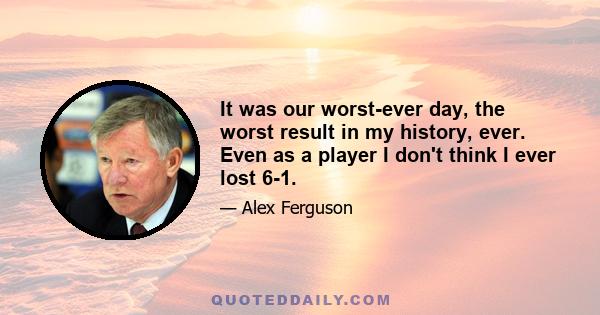 It was our worst-ever day, the worst result in my history, ever. Even as a player I don't think I ever lost 6-1.

— Alex Ferguson

QUOTEDDAILY.COM